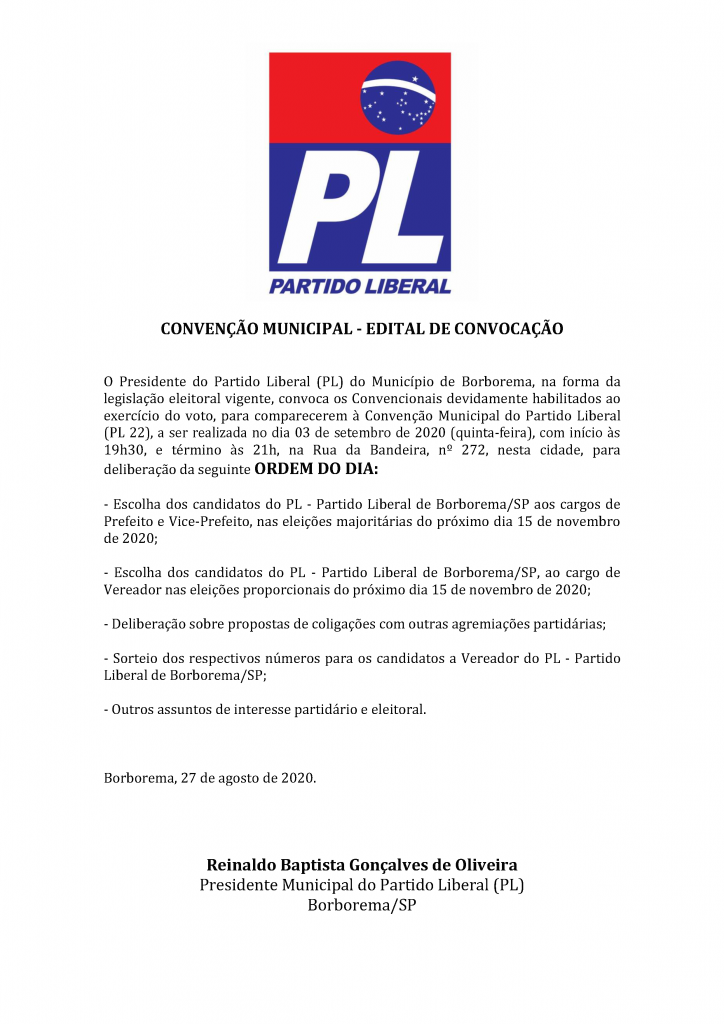 PL
PARTIDO LIBERAL

CONVENÇÃO MUNICIPAL - EDITAL DE CONVOCAÇÃO

O Presidente do Partido Liberal (PL) do Município de Borborema, na forma da legislação eleitoral vigente, convoca os Convencionais devidamente habilitados ao exercício do voto, para comparecerem à Convenção Municipal do Partido Liberal (PL 22), a ser realizada no dia 03 de setembro de 2020 (quinta-feira), com início às 19h30, e término às 21h, na Rua da Bandeira, nº 272, nesta cidade, para deliberação da seguinte ORDEM DO DIA:

- Escolha dos candidatos do PL - Partido Liberal de Borborema/SP aos cargos de Prefeito e Vice-Prefeito, nas eleições majoritárias do próximo dia 15 de novembro de 2020;

- Escolha dos candidatos do PL - Partido Liberal de Borborema/SP, ao cargo de Vereador nas eleições proporcionais do próximo dia 15 de novembro de 2020;

- Deliberação sobre propostas de coligações com outras agremiações partidárias;

- Sorteio dos respectivos números para os candidatos a Vereador do PL - Partido Liberal de Borborema/SP;

- Outros assuntos de interesse partidário e eleitoral.

Borborema, 27 de agosto de 2020.

Reinaldo Baptista Gonçalves de Oliveira
Presidente Municipal do Partido Liberal (PL)
Borborema/SP